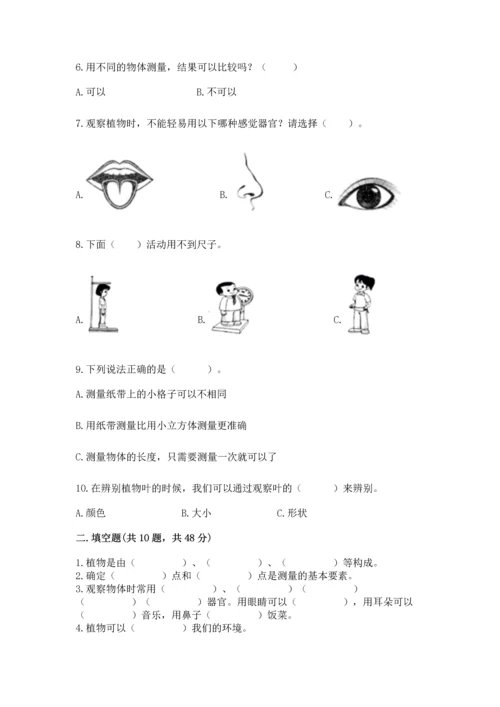 6.用不同的物体测量，结果可以比较吗？（　　）

A.可以　　　　B.不可以

7.观察植物时，不能轻易用以下哪种感觉器官？请选择（　　）。

A.　　　　B.　　　　C.

8.下面（　　）活动用不到尺子。

A.　　　　B.　　　　C.

9.下列说法正确的是（　　）。

A.测量纸带上的小格子可以不相同

B.用纸带测量比用小立方体测量更准确

C.测量物体的长度，只需要测量一次就可以了

10.在辨别植物叶的时候，我们可以通过观察叶的（　　）来辨别。

A.颜色　　　　B.大小　　　　C.形状

二.填空题(共10题，共48分)

1.植物是由（　　）、（　　）、（　　）等构成。
2.确定（　　）点和（　　）点是测量的基本要素。
3.观察物体时常用（　　）、（　　）（　　）（　　）（　　）器官。用眼睛可以（　　），用耳朵可以（　　）音乐，用鼻子（　　）饭菜。
4.植物可以（　　）我们的环境。